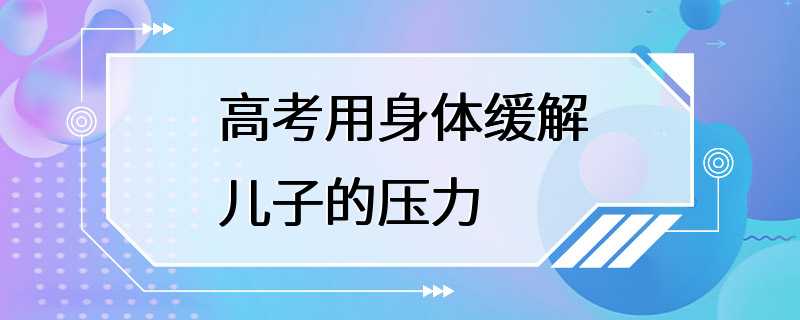 高考用身体缓解儿子的压力